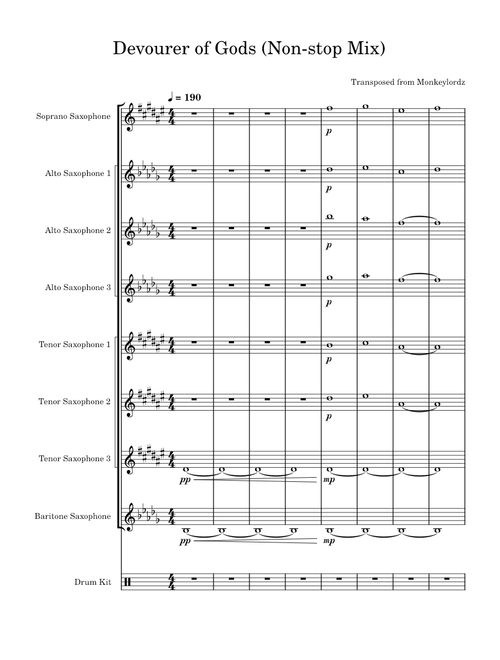 Devourer of Gods (Non-stop Mix)

Transposed from Monkeylordz

♩ = 190

Soprano Saxophone

p

Alto Saxophone 1

p

Alto Saxophone 2

p

Alto Saxophone 3

p

Tenor Saxophone 1

p

Tenor Saxophone 2

p

Tenor Saxophone 3

pp

mp

Baritone Saxophone

pp

mp

Drum Kit